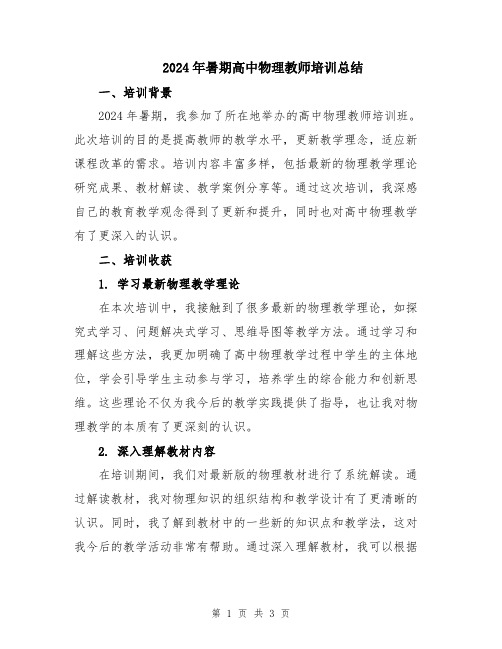 2024年暑期高中物理教师培训总结

一、培训背景

2024年暑期，我参加了所在地举办的高中物理教师培训班。此次培训的目的是提高教师的教学水平，更新教学理念，适应新课程改革的需求。培训内容丰富多样，包括最新的物理教学理论研究成果、教材解读、教学案例分享等。通过这次培训，我深感自己的教育教学观念得到了更新和提升，同时也对高中物理教学有了更深入的认识。

二、培训收获

1. 学习最新物理教学理论

在本次培训中，我接触到了很多最新的物理教学理论，如探究式学习、问题解决式学习、思维导图等教学方法。通过学习和理解这些方法，我更加明确了高中物理教学过程中学生的主体地位，学会引导学生主动参与学习，培养学生的综合能力和创新思维。这些理论不仅为我今后的教学实践提供了指导，也让我对物理教学的本质有了更深刻的认识。

2. 深入理解教材内容

在培训期间，我们对最新版的物理教材进行了系统解读。通过解读教材，我对物理知识的组织结构和教学设计有了更清晰的认识。同时，我了解到教材中的一些新的知识点和教学法，这对我今后的教学活动非常有帮助。通过深入理解教材，我可以根据

第 1 页 共 3 页